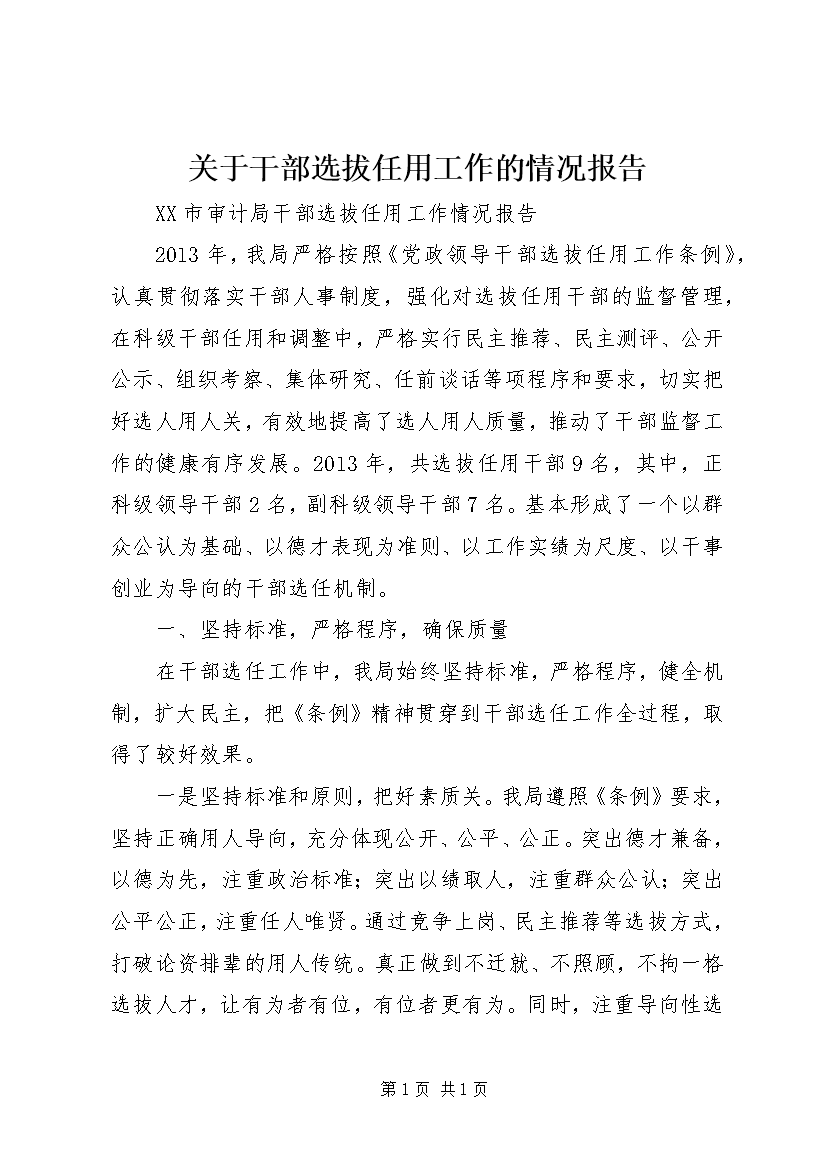 关于干部选拔任用工作的情况报告

XX市审计局干部选拔任用工作情况报告

2013年，我局严格按照《党政领导干部选拔任用工作条例》，认真贯彻落实干部人事制度，强化对选拔任用干部的监督管理，在科级干部任用和调整中，严格实行民主推荐、民主测评、公开公示、组织考察、集体研究、任前谈话等项程序和要求，切实把好选人用人关，有效地提高了选人用人质量，推动了干部监督工作的健康有序发展。2013年，共选拔任用干部9名，其中，正科级领导干部2名，副科级领导干部7名。基本形成了一个以群众公认为基础、以德才表现为准则、以工作实绩为尺度、以干事创业为导向的干部选任机制。

一、坚持标准，严格程序，确保质量

在干部选任工作中，我局始终坚持标准，严格程序，健全机制，扩大民主，把《条例》精神贯穿到干部选任工作全过程，取得了较好效果。

一是坚持标准和原则，把好素质关。我局遵照《条例》要求，坚持正确用人导向，充分体现公开、公平、公正。突出德才兼备，以德为先，注重政治标准；突出以绩取人，注重群众公认；突出公平公正，注重任人唯贤。通过竞争上岗、民主推荐等选拔方式，打破论资排辈的用人传统。真正做到不迁就、不照顾，不拘一格选拔人才，让有为者有位，有位者更有为。同时，注重导向性选

第1页 共1页